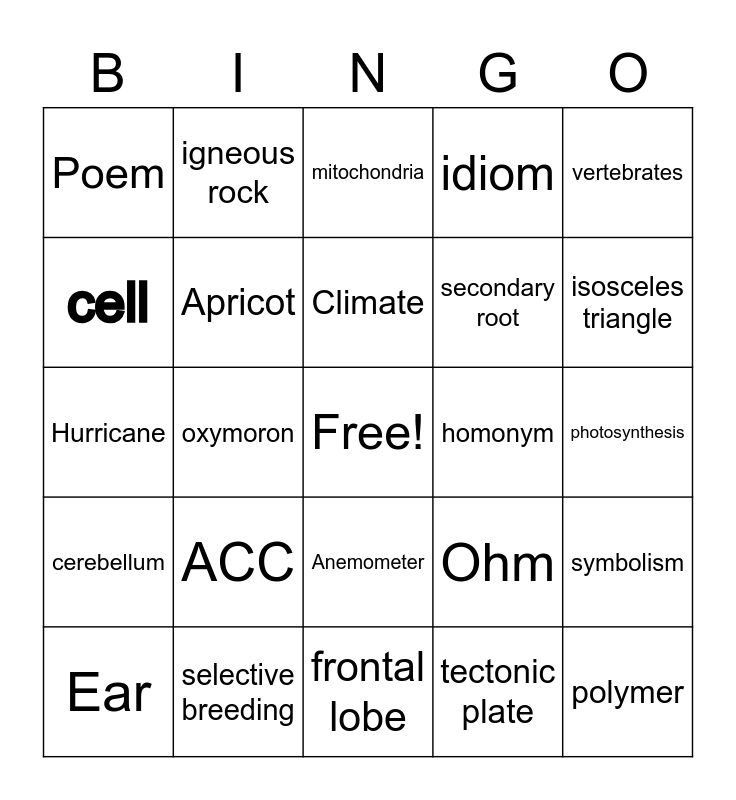 | B | I | N | G | O |
|---|---|---|---|---|
| Poem | igneous rock | mitochondria | idiom | vertebrates |
| cell | Apricot | Climate | secondary root | isosceles triangle |
| Hurricane | oxymoron | Free! | homonym | photosynthesis |
| cerebellum | ACC | Anemometer | Ohm | symbolism |
| Ear | selective breeding | frontal lobe | tectonic plate | polymer |